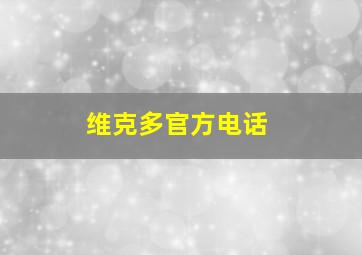 维克多官方电话